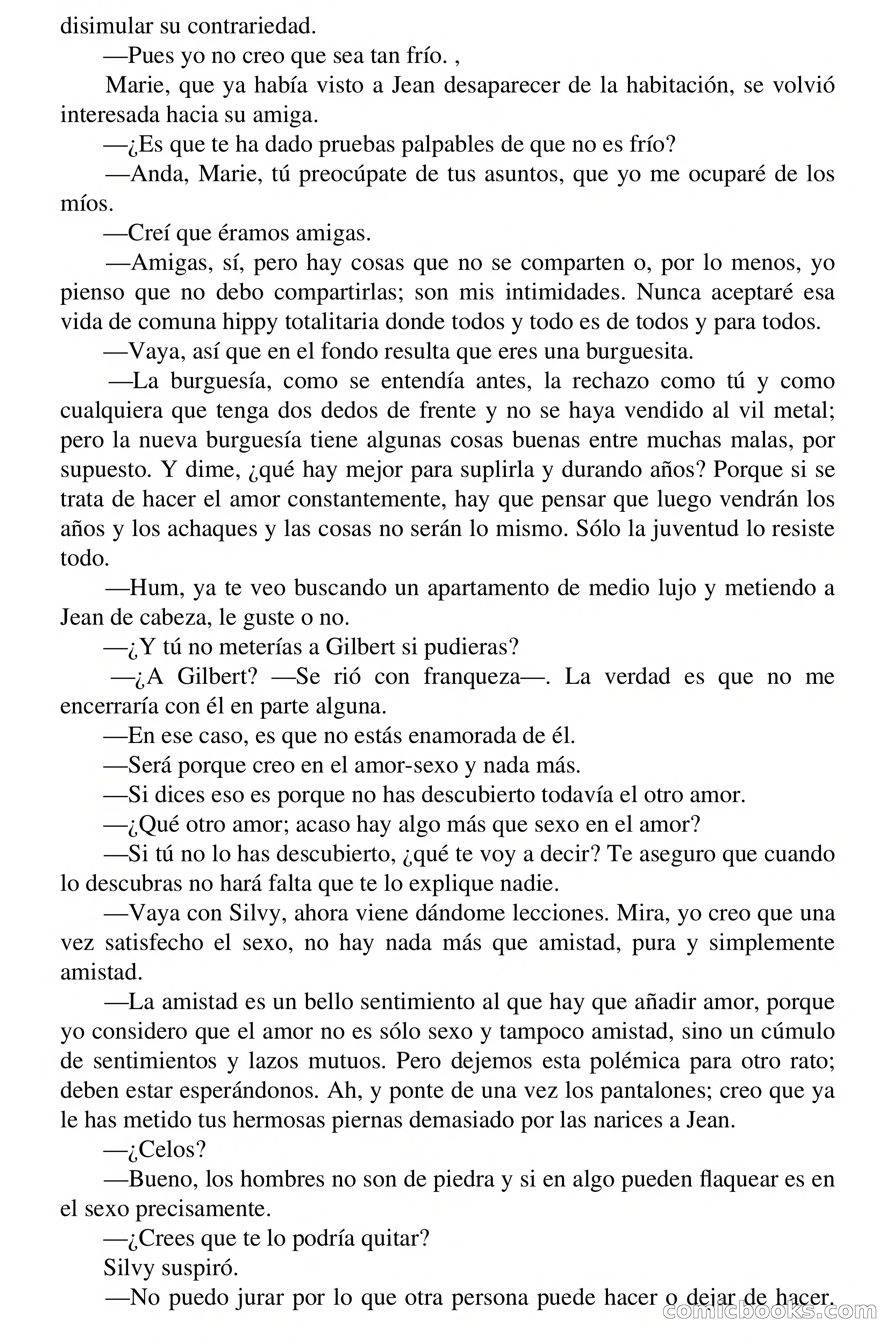 disimular su contrariedad.

—Pues yo no creo que sea tan frío. ,

Marie, que ya había visto a Jean desaparecer de la habitación, se volvió interesada hacia su amiga.

—¿Es que te ha dado pruebas palpables de que no es frío?

—Anda, Marie, tú preocúpate de tus asuntos, que yo me ocuparé de los míos.

—Creí que éramos amigas.

—Amigas, sí, pero hay cosas que no se comparten o, por lo menos, yo pienso que no debo compartirlas; son mis intimidades. Nunca aceptaré esa vida de comuna hippy totalitaria donde todos y todo es de todos y para todos.

—Vaya, así que en el fondo resulta que eres una burguesita.

—La burguesía, como se entendía antes, la rechazo como tú y como cualquiera que tenga dos dedos de frente y no se haya vendido al vil metal; pero la nueva burguesía tiene algunas cosas buenas entre muchas malas, por supuesto. Y dime, ¿qué hay mejor para suplirla y durando años? Porque si se trata de hacer el amor constantemente, hay que pensar que luego vendrán los años y los achaques y las cosas no serán lo mismo. Sólo la juventud lo resiste todo.

—Hum, ya te veo buscando un apartamento de medio lujo y metiendo a Jean de cabeza, le guste o no.

—¿Y tú no meterías a Gilbert si pudieras?

—¿A Gilbert? —Se rió con franqueza—. La verdad es que no me encerraría con él en parte alguna.

—En ese caso, es que no estás enamorada de él.

—Será porque creo en el amor-sexo y nada más.

—Si dices eso es porque no has descubierto todavía el otro amor.

—¿Qué otro amor; acaso hay algo más que sexo en el amor?

—Si tú no lo has descubierto, ¿qué te voy a decir? Te aseguro que cuando lo descubras no hará falta que te lo explique nadie.

—Vaya con Silvy, ahora viene dándome lecciones. Mira, yo creo que una vez satisfecho el sexo, no hay nada más que amistad, pura y simplemente amistad.

—La amistad es un bello sentimiento al que hay que añadir amor, porque yo considero que el amor no es sólo sexo y tampoco amistad, sino un cúmulo de sentimientos y lazos mutuos. Pero dejemos esta polémica para otro rato; deben estar esperándonos. Ah, y ponte de una vez los pantalones; creo que ya le has metido tus hermosas piernas demasiado por las narices a Jean.

—¿Celos?

—Bueno, los hombres no son de piedra y si en algo pueden flaquear es en el sexo precisamente.

—¿Crees que te lo podría quitar?

Silvy suspiró.

—No puedo jurar por lo que otra persona puede hacer o dejar de hacer.

comicbooks.com